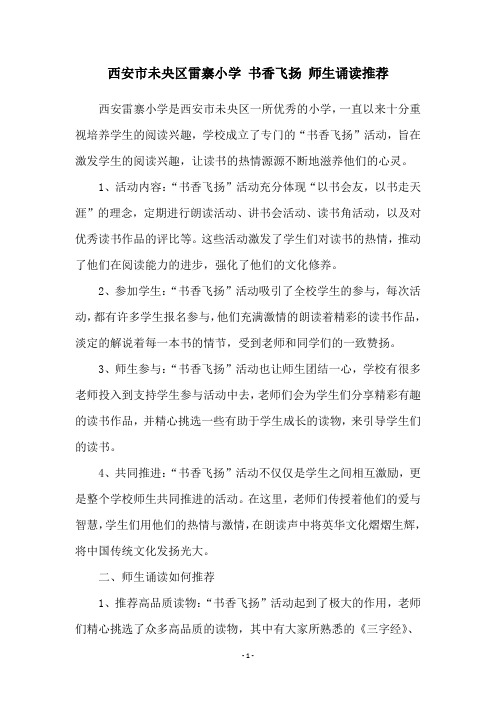 西安市未央区雷寨小学 书香飞扬 师生诵读推荐

西安雷寨小学是西安市未央区一所优秀的小学，一直以来十分重视培养学生的阅读兴趣，学校成立了专门的“书香飞扬”活动，旨在激发学生的阅读兴趣，让读书的热情源源不断地滋养他们的心灵。

1、活动内容：“书香飞扬”活动充分体现“以书会友，以书走天涯”的理念，定期进行朗读活动、讲书会活动、读书角活动，以及对优秀读书作品的评比等。这些活动激发了学生们对读书的热情，推动了他们在阅读能力的进步，强化了他们的文化修养。

2、参加学生：“书香飞扬”活动吸引了全校学生的参与，每次活动，都有许多学生报名参与，他们充满激情的朗读着精彩的读书作品，淡定的解说着每一本书的情节，受到老师和同学们的一致赞扬。

3、师生参与：“书香飞扬”活动也让师生团结一心，学校有很多老师投入到支持学生参与活动中去，老师们会为学生们分享精彩有趣的读书作品，并精心挑选一些有助于学生成长的读物，来引导学生们的读书。

4、共同推进：“书香飞扬”活动不仅仅是学生之间相互激励，更是整个学校师生共同推进的活动。在这里，老师们传授着他们的爱与智慧，学生们用他们的热情与激情，在朗读声中将英华文化熠熠生辉，将中国传统文化发扬光大。

二、师生诵读如何推荐

1、推荐高品质读物：“书香飞扬”活动起到了极大的作用，老师们精心挑选了众多高品质的读物，其中有大家所熟悉的《三字经》、

- 1 -